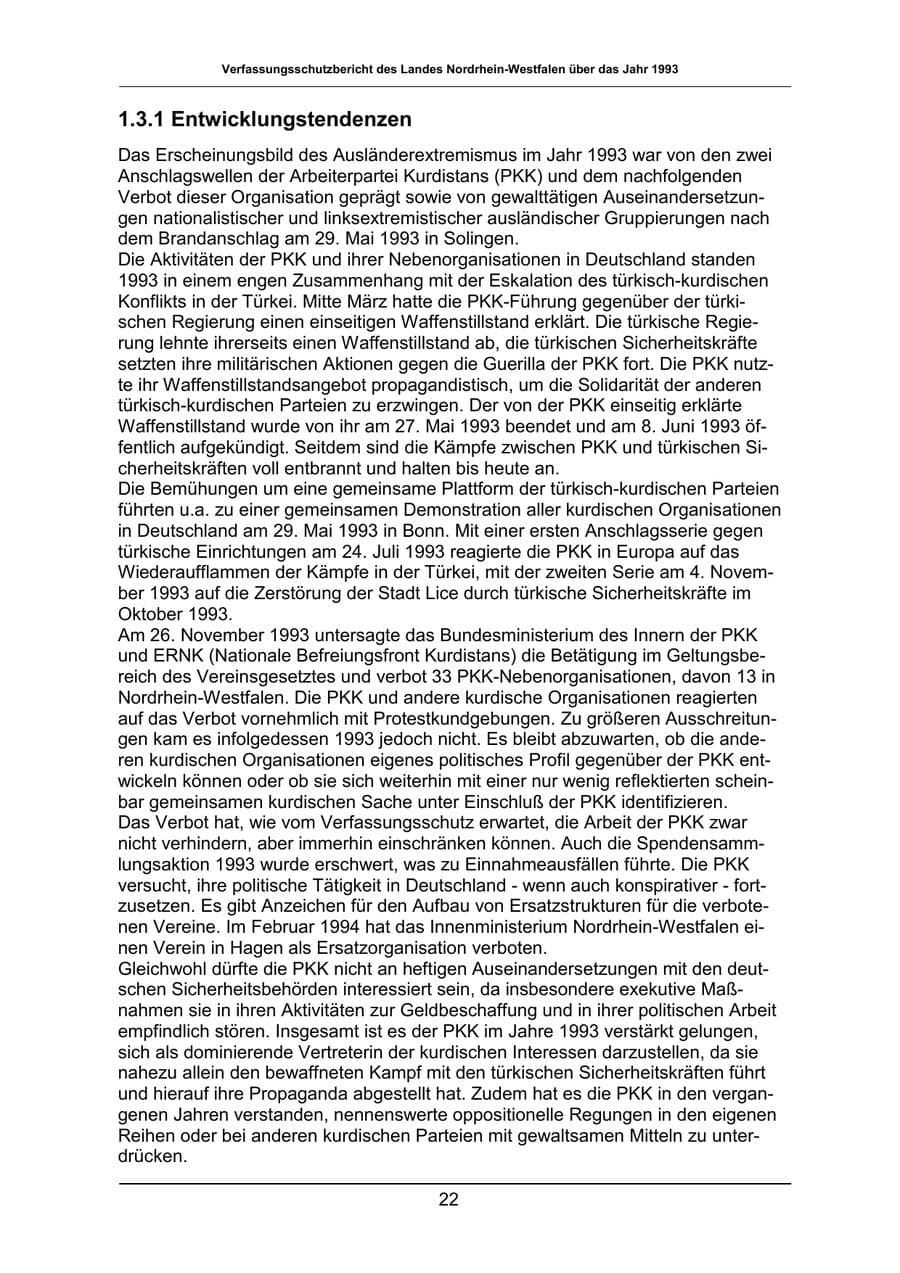 Verfassungsschutzbericht des Landes Nordrhein-Westfalen über das Jahr 1993

1.3.1 Entwicklungstendenzen

Das Erscheinungsbild des Ausländerextremismus im Jahr 1993 war von den zwei Anschlagswellen der Arbeiterpartei Kurdistans (PKK) und dem nachfolgenden Verbot dieser Organisation geprägt sowie von gewalttätigen Auseinandersetzungen nationalistischer und linksextremistischer ausländischer Gruppierungen nach dem Brandanschlag am 29. Mai 1993 in Solingen.
Die Aktivitäten der PKK und ihrer Nebenorganisationen in Deutschland standen 1993 in einem engen Zusammenhang mit der Eskalation des türkisch-kurdischen Konflikts in der Türkei. Mitte März hatte die PKK-Führung gegenüber der türkischen Regierung einen einseitigen Waffenstillstand erklärt. Die türkische Regierung lehnte ihrerseits einen Waffenstillstand ab, die türkischen Sicherheitskräfte setzten ihre militärischen Aktionen gegen die Guerilla der PKK fort. Die PKK nutzte ihr Waffenstillstandsangebot propagandistisch, um die Solidarität der anderen türkisch-kurdischen Parteien zu erzwingen. Der von der PKK einseitig erklärte Waffenstillstand wurde von ihr am 27. Mai 1993 beendet und am 8. Juni 1993 öffentlich aufgekündigt. Seitdem sind die Kämpfe zwischen PKK und türkischen Sicherheitskräften voll entbrannt und halten bis heute an.
Die Bemühungen um eine gemeinsame Plattform der türkisch-kurdischen Parteien führten u.a. zu einer gemeinsamen Demonstration aller kurdischen Organisationen in Deutschland am 29. Mai 1993 in Bonn. Mit einer ersten Anschlagsserie gegen türkische Einrichtungen am 24. Juli 1993 reagierte die PKK in Europa auf das Wiederaufflammen der Kämpfe in der Türkei, mit der zweiten Serie am 4. November 1993 auf die Zerstörung der Stadt Lice durch türkische Sicherheitskräfte im Oktober 1993.
Am 26. November 1993 untersagte das Bundesministerium des Innern der PKK und ERNK (Nationale Befreiungsfront Kurdistans) die Betätigung im Geltungsbereich des Vereinsgesetztes und verbot 33 PKK-Nebenorganisationen, davon 13 in Nordrhein-Westfalen. Die PKK und andere kurdische Organisationen reagierten auf das Verbot vornehmlich mit Protestkundgebungen. Zu größeren Ausschreitungen kam es infolgedessen 1993 jedoch nicht. Es bleibt abzuwarten, ob die anderen kurdischen Organisationen eigenes politisches Profil gegenüber der PKK entwickeln können oder ob sie sich weiterhin mit einer nur wenig reflektierten scheinbar gemeinsamen kurdischen Sache unter Einschluß der PKK identifizieren.
Das Verbot hat, wie vom Verfassungsschutz erwartet, die Arbeit der PKK zwar nicht verhindern, aber immerhin einschränken können. Auch die Spendensammlungsaktion 1993 wurde erschwert, was zu Einnahmeausfällen führte. Die PKK versucht, ihre politische Tätigkeit in Deutschland - wenn auch konspirativer - fortzusetzen. Es gibt Anzeichen für den Aufbau von Ersatzstrukturen für die verbotenen Vereine. Im Februar 1994 hat das Innenministerium Nordrhein-Westfalen einen Verein in Hagen als Ersatzorganisation verboten.
Gleichwohl dürfte die PKK nicht an heftigen Auseinandersetzungen mit den deutschen Sicherheitsbehörden interessiert sein, da insbesondere exekutive Maßnahmen sie in ihren Aktivitäten zur Geldbeschaffung und in ihrer politischen Arbeit empfindlich stören. Insgesamt ist es der PKK im Jahre 1993 verstärkt gelungen, sich als dominierende Vertreterin der kurdischen Interessen darzustellen, da sie nahezu allein den bewaffneten Kampf mit den türkischen Sicherheitskräften führt und hierauf ihre Propaganda abgestellt hat. Zudem hat es die PKK in den vergangenen Jahren verstanden, nennenswerte oppositionelle Regungen in den eigenen Reihen oder bei anderen kurdischen Parteien mit gewaltsamen Mitteln zu unterdrücken.

22